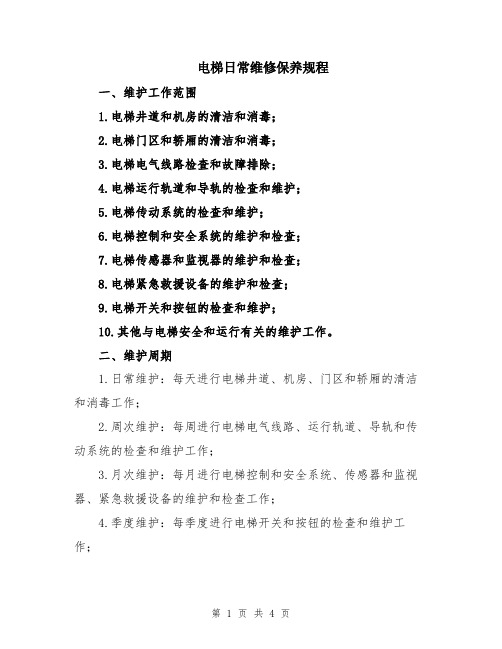 电梯日常维修保养规程

一、维护工作范围

1.电梯井道和机房的清洁和消毒；

2.电梯门区和轿厢的清洁和消毒；

3.电梯电气线路检查和故障排除；

4.电梯运行轨道和导轨的检查和维护；

5.电梯传动系统的检查和维护；

6.电梯控制和安全系统的维护和检查；

7.电梯传感器和监视器的维护和检查；

8.电梯紧急救援设备的维护和检查；

9.电梯开关和按钮的检查和维护；

10.其他与电梯安全和运行有关的维护工作。

二、维护周期

1.日常维护：每天进行电梯井道、机房、门区和轿厢的清洁和消毒工作；

2.周次维护：每周进行电梯电气线路、运行轨道、导轨和传动系统的检查和维护工作；

3.月次维护：每月进行电梯控制和安全系统、传感器和监视器、紧急救援设备的维护和检查工作；

4.季度维护：每季度进行电梯开关和按钮的检查和维护工作；

第 1 页 共 4 页